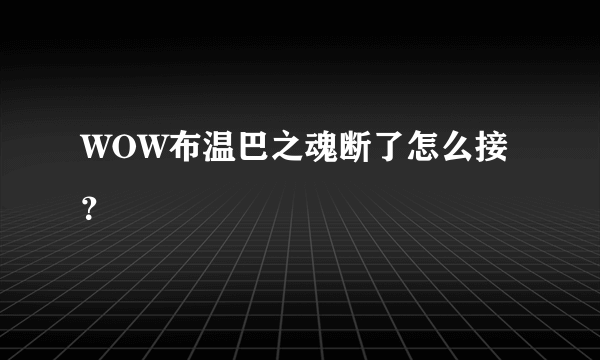 WOW布温巴之魂断了怎么接？